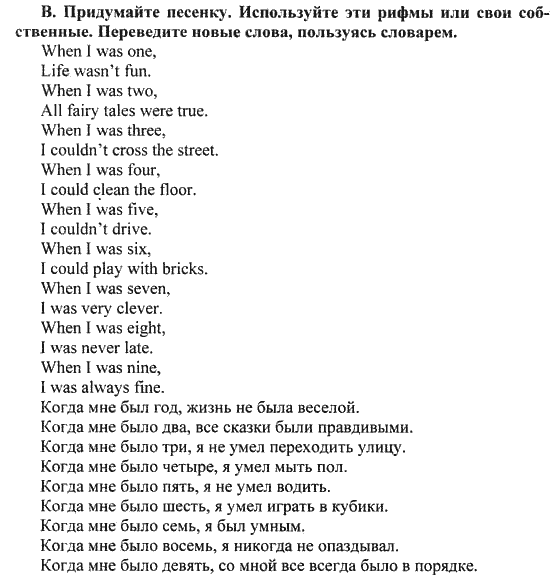 B. Придумайте песенку. Используйте эти рифмы или свои собственные. Переведите новые слова, пользуясь словарем.
When I was one,
Life wasn't fun.
When I was two,
All fairy tales were true.
When I was three,
I couldn't cross the street.
When I was four,
I could clean the floor.
When I was five,
I couldn't drive.
When I was six,
I could play with bricks.
When I was seven,
I was very clever.
When I was eight,
I was never late.
When I was nine,
I was always fine.
Когда мне был год, жизнь не была веселой.
Когда мне было два, все сказки были правдивыми.
Когда мне было три, я не умел переходить улицу.
Когда мне было четыре, я умел мыть пол.
Когда мне было пять, я не умел водить.
Когда мне было шесть, я умел играть в кубики.
Когда мне было семь, я был умным.
Когда мне было восемь, я никогда не опаздывал.
Когда мне было девять, со мной все всегда было в порядке.